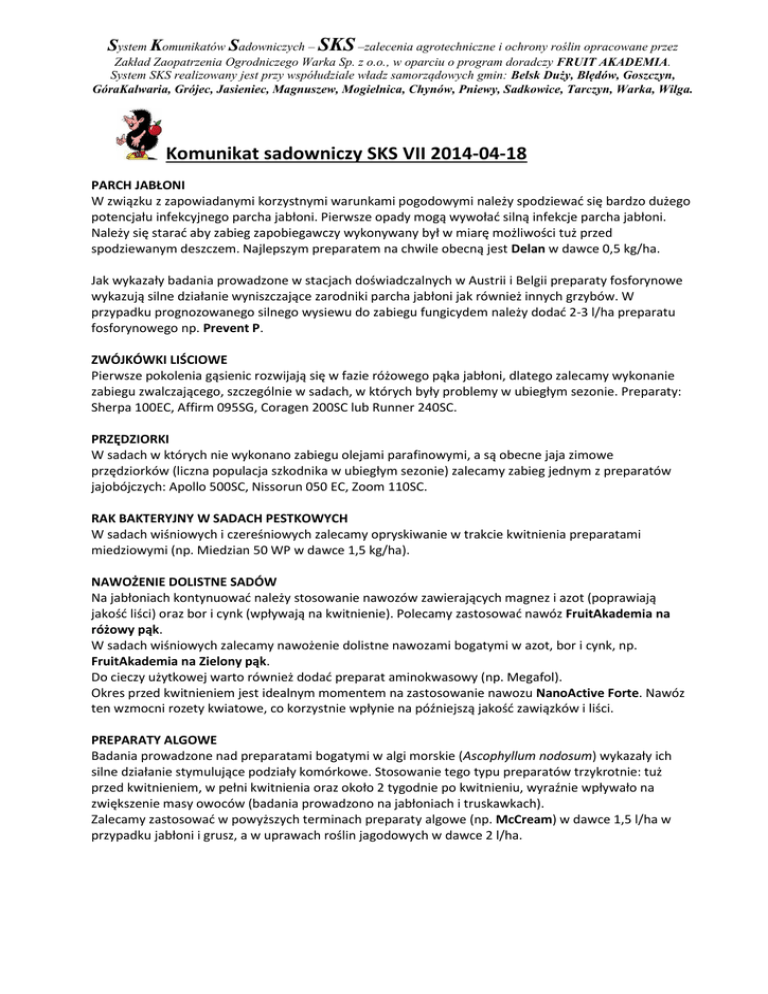 System Komunikatów Sadowniczych – SKS –zalecenia agrotechniczne i ochrony roślin opracowane przez Zakład Zaopatrzenia Ogrodniczego Warka Sp. z o.o., w oparciu o program doradczy FRUIT AKADEMIA. System SKS realizowany jest przy współudziale władz samorządowych gmin: Belsk Duży, Błędów, Goszczyn, GóraKalwaria, Grójec, Jasieniec, Magnuszew, Mogielnica, Chynów, Pniewy, Sadkowice, Tarczyn, Warka, Wilga.

Komunikat sadowniczy SKS VII 2014-04-18

PARCH JABŁONI
W związku z zapowiadanymi korzystnymi warunkami pogodowymi należy spodziewać się bardzo dużego potencjału infekcyjnego parcha jabłoni. Pierwsze opady mogą wywołać silną infekcje parcha jabłoni. Należy się starać aby zabieg zapobiegawczy wykonywany był w miarę możliwości tuż przed spodziewanym deszczem. Najlepszym preparatem na chwile obecną jest Delan w dawce 0,5 kg/ha.

Jak wykazały badania prowadzone w stacjach doświadczalnych w Austrii i Belgii preparaty fosforynowe wykazują silne działanie wyniszczające zarodniki parcha jabłoni jak również innych grzybów. W przypadku prognozowanego silnego wysiewu do zabiegu fungicydem należy dodać 2-3 l/ha preparatu fosforynowego np. Prevent P.

ZWÓJKÓWKI LIŚCIOWE
Pierwsze pokolenia gąsienic rozwijają się w fazie różowego pąka jabłoni, dlatego zalecamy wykonanie zabiegu zwalczającego, szczególnie w sadach, w których były problemy w ubiegłym sezonie. Preparaty: Sherpa 100EC, Affirm 095SG, Coragen 200SC lub Runner 240SC.

PRZĘDZIORKI
W sadach w których nie wykonano zabiegu olejami parafinowymi, a są obecne jaja zimowe przędziorków (liczna populacja szkodnika w ubiegłym sezonie) zalecamy zabieg jednym z preparatów jajobójczych: Apollo 500SC, Nissorun 050 EC, Zoom 110SC.

RAK BAKTERYJNY W SADACH PESTKOWYCH
W sadach wiśniowych i czereśniowych zalecamy opryskiwanie w trakcie kwitnienia preparatami miedziowymi (np. Miedzian 50 WP w dawce 1,5 kg/ha).

NAWOŻENIE DOLISTNE SADÓW
Na jabłoniach kontynuować należy stosowanie nawozów zawierających magnez i azot (poprawiają jakość liści) oraz bor i cynk (wpływają na kwitnienie). Polecamy zastosować nawóz FruitAkademia na różowy pąk.
W sadach wiśniowych zalecamy nawożenie dolistne nawozami bogatymi w azot, bor i cynk, np. FruitAkademia na Zielony pąk.
Do cieczy użytkowej warto również dodać preparat aminokwasowy (np. Megafol).
Okres przed kwitnieniem jest idealnym momentem na zastosowanie nawozu NanoActive Forte. Nawóz ten wzmocni rozety kwiatowe, co korzystnie wpłynie na późniejszą jakość zawiązków i liści.

PREPARATY ALGOWE
Badania prowadzone nad preparatami bogatymi w algi morskie (Ascophyllum nodosum) wykazały ich silne działanie stymulujące podziały komórkowe. Stosowanie tego typu preparatów trzykrotnie: tuż przed kwitnieniem, w pełni kwitnienia oraz około 2 tygodnie po kwitnieniu, wyraźnie wpływało na zwiększenie masy owoców (badania prowadzono na jabłoniach i truskawkach).
Zalecamy zastosować w powyższych terminach preparaty algowe (np. McCream) w dawce 1,5 l/ha w przypadku jabłoni i grusz, a w uprawach roślin jagodowych w dawce 2 l/ha.